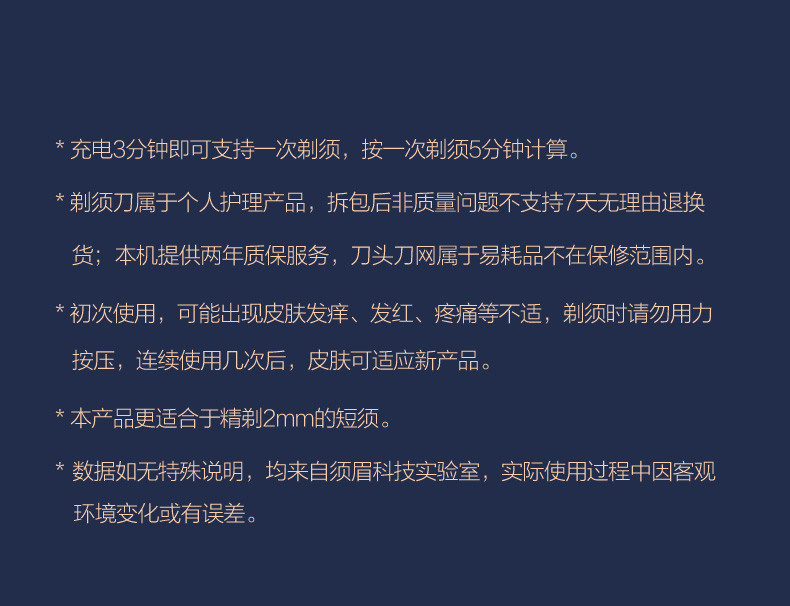 * 充电3分钟即可支持一次剃须，按一次剃须5分钟计算。

* 剃须刀属于个人护理产品，拆包后非质量问题不支持7天无理由退换货；本机提供两年质保服务，刀头刀网属于易耗品不在保修范围内。

* 初次使用，可能出现皮肤发痒、发红、疼痛等不适，剃须时请勿用力按压，连续使用几次后，皮肤可适应新产品。

* 本产品更适合于精剃2mm的短须。

* 数据如无特殊说明，均来自须眉科技实验室，实际使用过程中因客观环境变化或有误差。